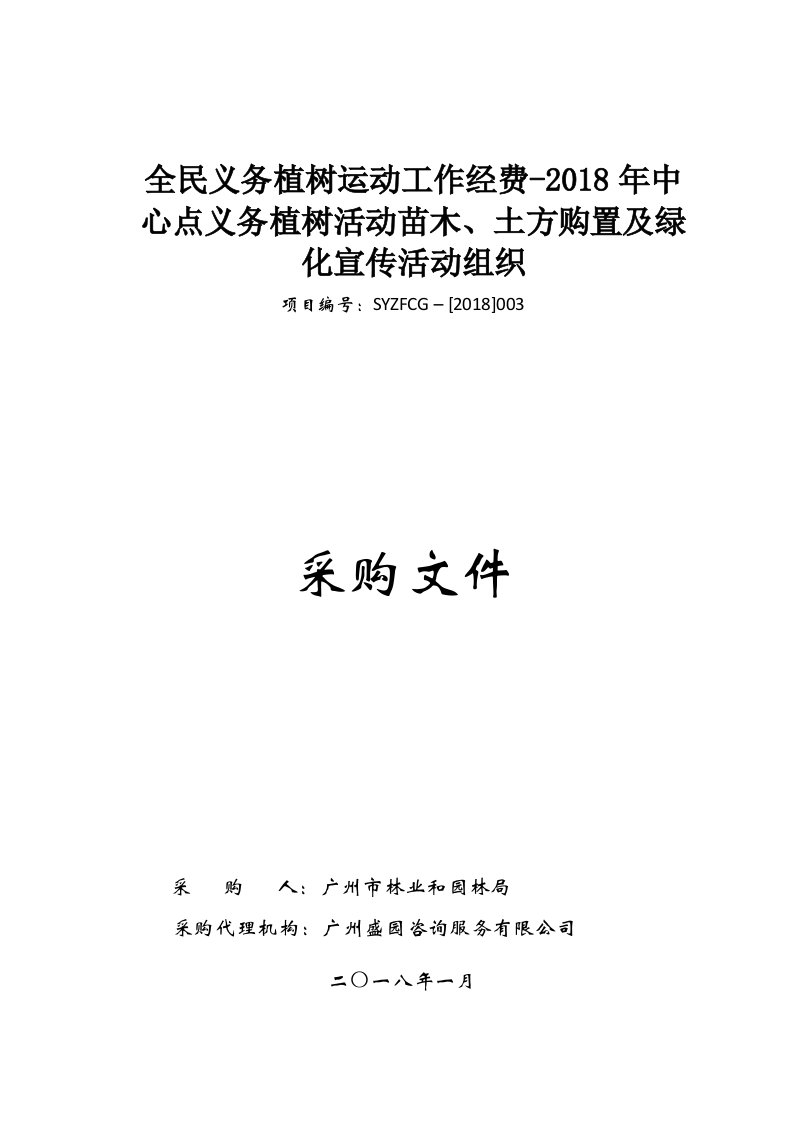 全民义务植树运动工作经费-2018 年中心点义务植树活动苗木、土方购置及绿化宣传活动组织

项目编号：SYZFCG – [2018]003

采购文件

采　　购　　人：广州市林业和园林局

采购代理机构：广州盛园咨询服务有限公司

二〇一八年一月